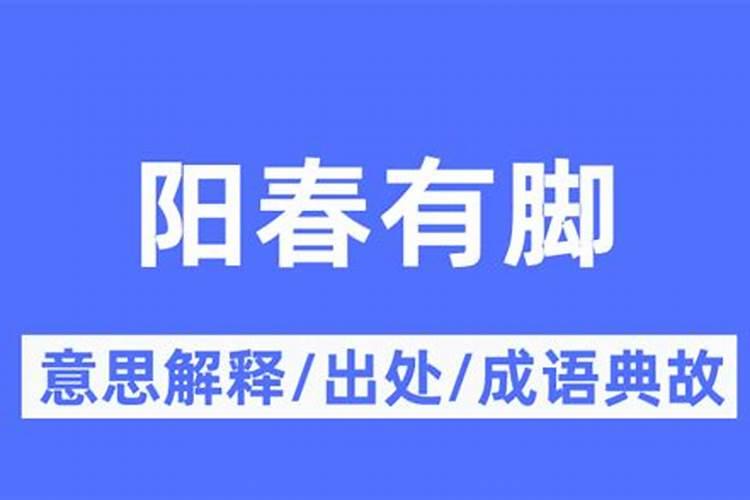 阳春有脚

意思解释/出处/成语典故